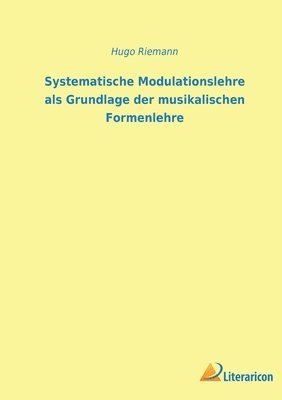 Hugo Riemann

Systematische Modulationslehre als Grundlage der musikalischen Formenlehre

Literaricon